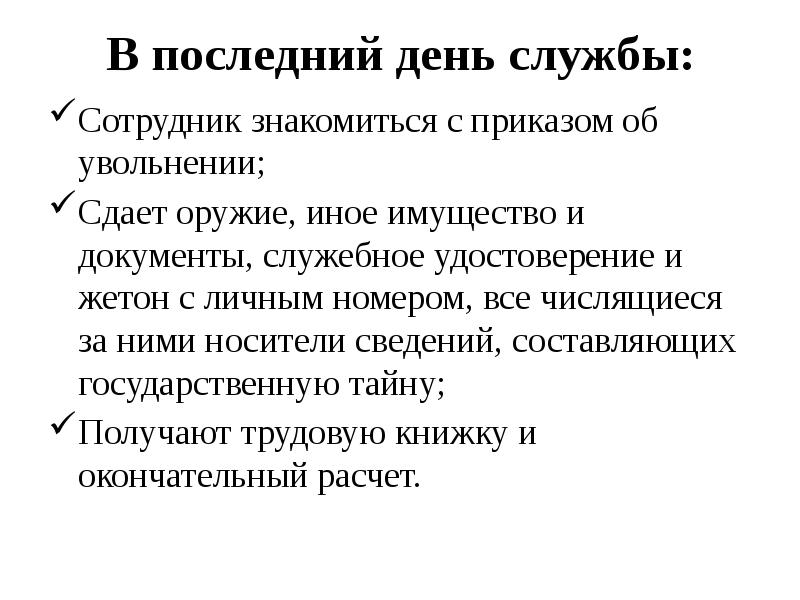 В последний день службы:

✓ Сотрудник знакомиться с приказом об увольнении;

✓ Сдает оружие, иное имущество и документы, служебное удостоверение и жетон с личным номером, все числящиеся за ними носители сведений, составляющих государственную тайну;

✓ Получают трудовую книжку и окончательный расчет.